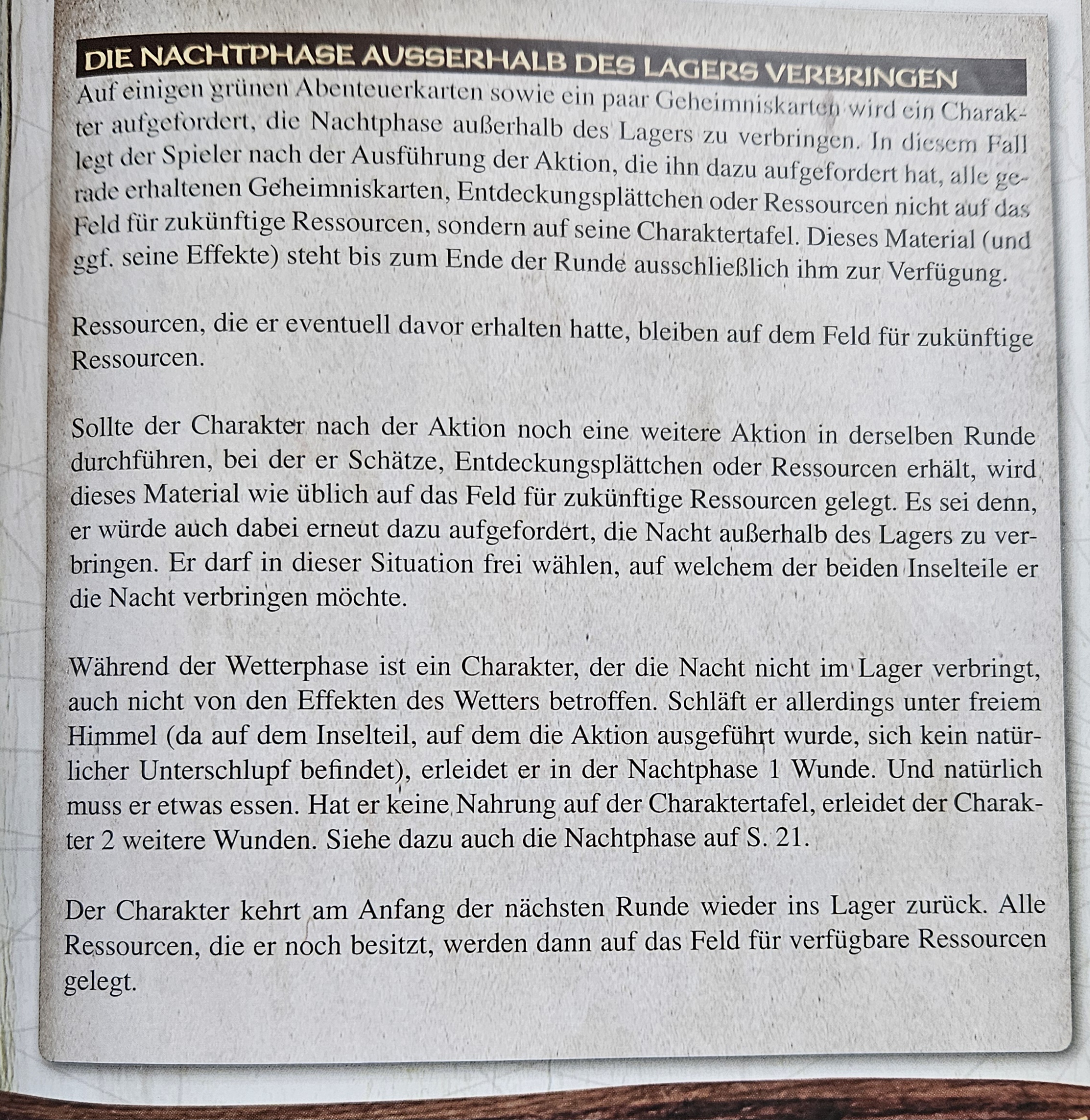 DIE NACHTPHASE AUSSERHALB DES LAGERS VERBRINGEN

Auf einigen grünen Abenteuerkarten sowie ein paar Geheimniskarten wird ein Charakter aufgefordert, die Nachtphase außerhalb des Lagers zu verbringen. In diesem Fall legt der Spieler nach der Ausführung der Aktion, die ihn dazu aufgefordert hat, alle gerade erhaltenen Geheimniskarten, Entdeckungsplättchen oder Ressourcen nicht auf das Feld für zukünftige Ressourcen, sondern auf seine Charaktertafel. Dieses Material (und ggf. seine Effekte) steht bis zum Ende der Runde ausschließlich ihm zur Verfügung.

Ressourcen, die er eventuell davor erhalten hatte, bleiben auf dem Feld für zukünftige Ressourcen.

Sollte der Charakter nach der Aktion noch eine weitere Aktion in derselben Runde durchführen, bei der er Schätze, Entdeckungsplättchen oder Ressourcen erhält, wird dieses Material wie üblich auf das Feld für zukünftige Ressourcen gelegt. Es sei denn, er würde auch dabei erneut dazu aufgefordert, die Nacht außerhalb des Lagers zu verbringen. Er darf in dieser Situation frei wählen, auf welchem der beiden Inselteile er die Nacht verbringen möchte.

Während der Wetterphase ist ein Charakter, der die Nacht nicht im Lager verbringt, auch nicht von den Effekten des Wetters betroffen. Schläft er allerdings unter freiem Himmel (da auf dem Inselteil, auf dem die Aktion ausgeführt wurde, sich kein natürlicher Unterschlupf befindet), erleidet er in der Nachtphase 1 Wunde. Und natürlich muss er etwas essen. Hat er keine Nahrung auf der Charaktertafel, erleidet der Charakter 2 weitere Wunden. Siehe dazu auch die Nachtphase auf S. 21.

Der Charakter kehrt am Anfang der nächsten Runde wieder ins Lager zurück. Alle Ressourcen, die er noch besitzt, werden dann auf das Feld für verfügbare Ressourcen gelegt.